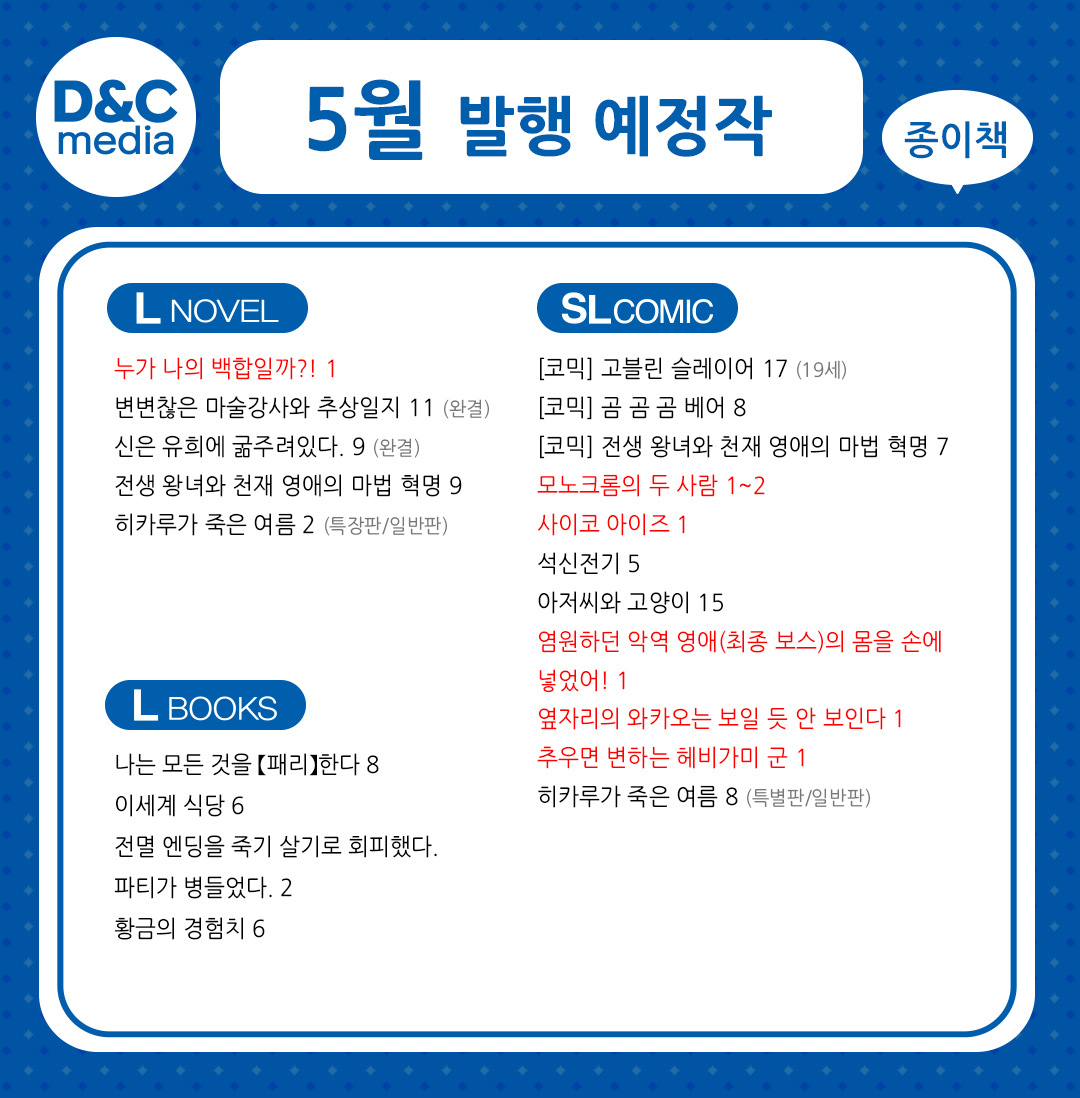 D&C
media

5월 발행 예정작

종이책

L NOVEL

누가 나의 백합일까?! 1
변변찮은 마술강사와 추상일지 11 (완결)
신은 유희에 굶주려있다. 9 (완결)
전생 왕녀와 천재 영애의 마법 혁명 9
히카루가 죽은 여름 2 (특장판/일반판)

L BOOKS

나는 모든 것을【패리】한다 8
이세계 식당 6
전멸 엔딩을 죽기 살기로 회피했다.
파티가 병들었다. 2
황금의 경험치 6

SLCOMIC

[코믹] 고블린 슬레이어 17 (19세)
[코믹] 곰 곰 곰 베어 8
[코믹] 전생 왕녀와 천재 영애의 마법 혁명 7
모노크롬의 두 사람 1~2
사이코 아이즈 1
석신전기 5
아저씨와 고양이 15
염원하던 악역 영애(최종 보스)의 몸을 손에 넣었어! 1
옆자리의 와카오는 보일 듯 안 보인다 1
추우면 변하는 헤비가미 군 1
히카루가 죽은 여름 8 (특별판/일반판)